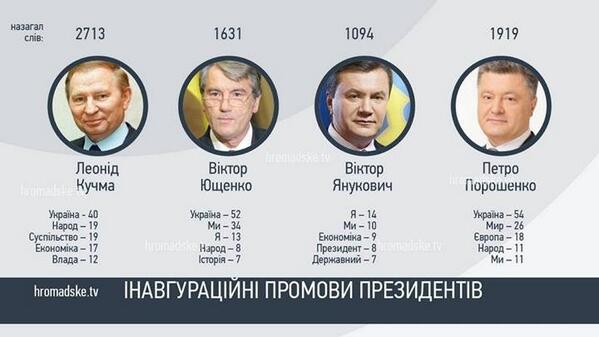 назагал слів:

2713

Леонід Кучма

Україна - 40
Народ – 19
Суспільство – 19
Економіка – 17
Влада – 12

1631

Віктор Ющенко

Україна – 52
Ми – 34
Я – 13
Народ – 8
Історія – 7

1094

Віктор Янукович

Я – 14
Ми – 10
Економіка – 9
Президент – 8
Державний – 7

1919

Петро Порошенко

Україна – 54
Мир – 26
Європа – 18
Народ – 11
Ми – 11

hromadske.tv

hromadske.tv

hromadske.tv

hromadske.tv

hromadske.tv

hromadske.tv

ІНАВГУРАЦІЙНІ ПРОМОВИ ПРЕЗИДЕНТІВ